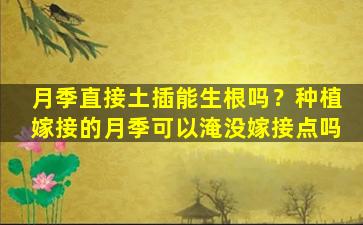 月季直接土插能生根吗？种植嫁接的月季可以淹没嫁接点吗